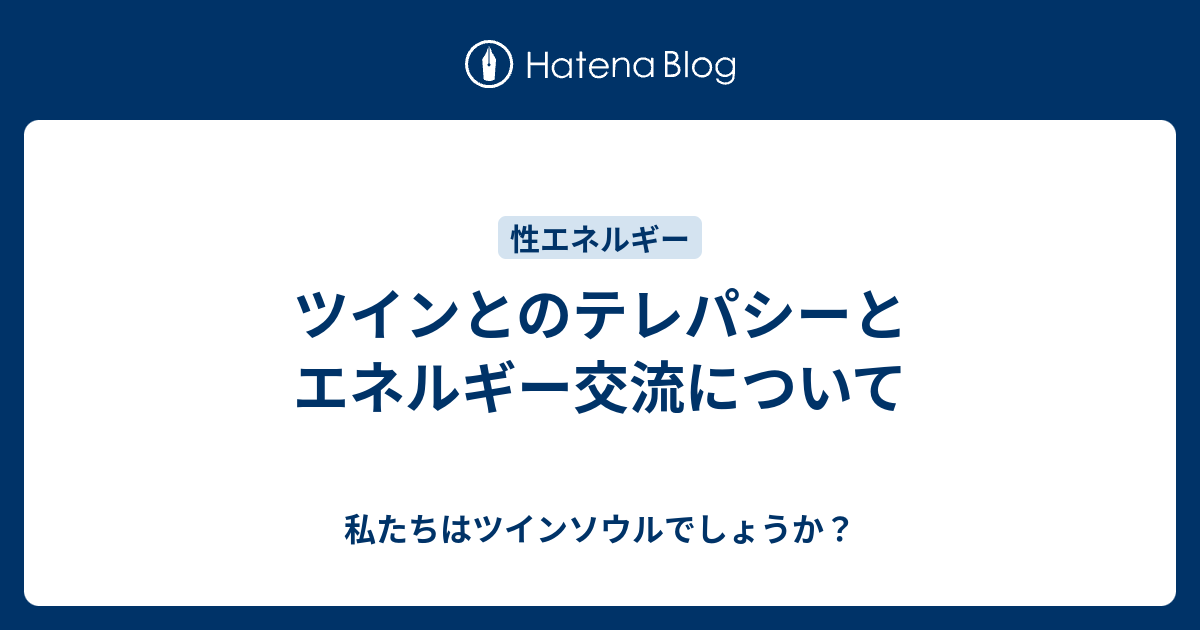 Hatena Blog

性エネルギー

ツインとのテレパシーとエネルギー交流について

私たちはツインソウルでしょうか？